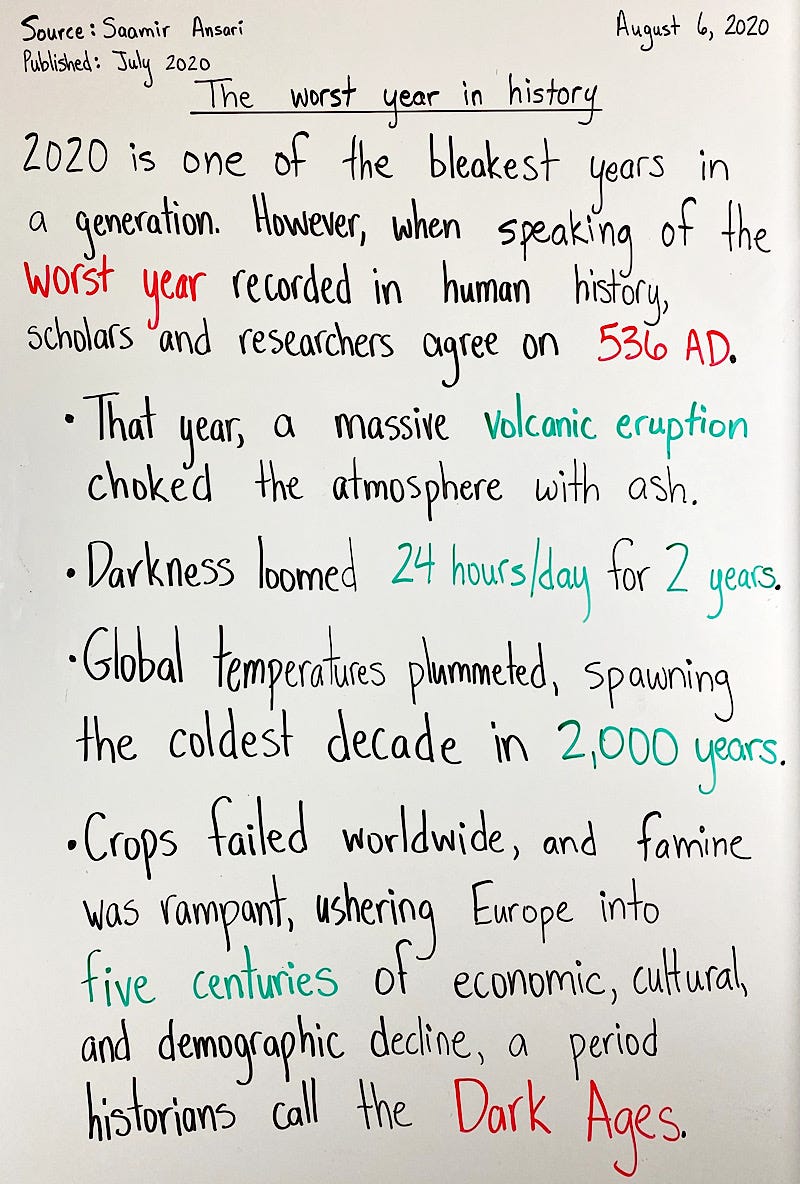 Source: Saamir Ansari
Published: July 2020

August 6, 2020

The worst year in history

2020 is one of the bleakest years in a generation. However, when speaking of the worst year recorded in human history, scholars and researchers agree on 536 AD.

• That year, a massive volcanic eruption choked the atmosphere with ash.

• Darkness loomed 24 hours/day for 2 years.

• Global temperatures plummeted, spawning the coldest decade in 2,000 years.

• Crops failed worldwide, and famine was rampant, ushering Europe into five centuries of economic, cultural, and demographic decline, a period historians call the Dark Ages.